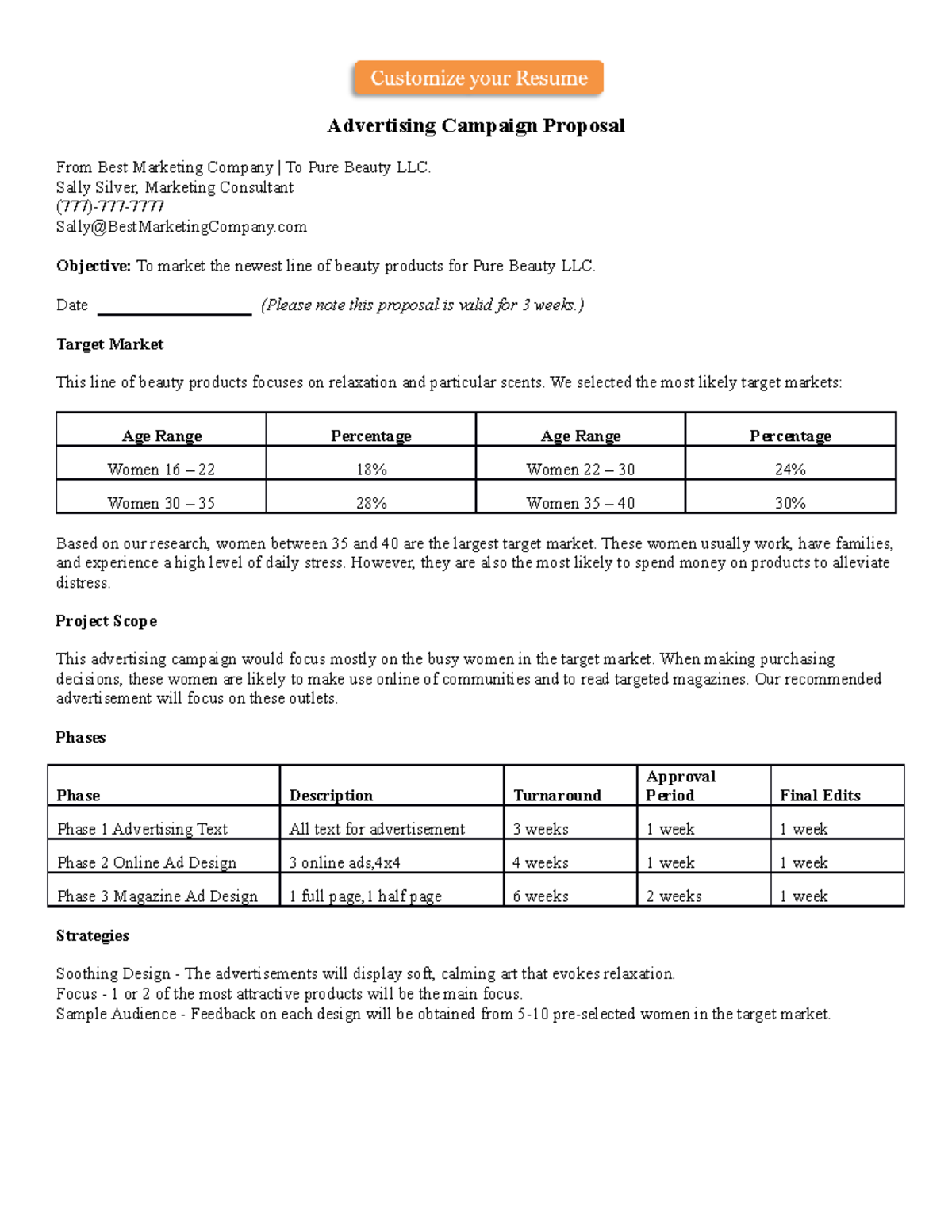 Customize your Resume

Advertising Campaign Proposal

From Best Marketing Company | To Pure Beauty LLC.
Sally Silver, Marketing Consultant
(777)-777-7777
Sally@BestMarketingCompany.com

Objective: To market the newest line of beauty products for Pure Beauty LLC.

Date ____ (Please note this proposal is valid for 3 weeks.)

Target Market

This line of beauty products focuses on relaxation and particular scents. We selected the most likely target markets:

| Age Range | Percentage | Age Range | Percentage |
|---|---|---|---|
| Women 16 – 22 | 18% | Women 22 – 30 | 24% |
| Women 30 – 35 | 28% | Women 35 – 40 | 30% |

Based on our research, women between 35 and 40 are the largest target market. These women usually work, have families, and experience a high level of daily stress. However, they are also the most likely to spend money on products to alleviate distress.

Project Scope

This advertising campaign would focus mostly on the busy women in the target market. When making purchasing decisions, these women are likely to make use online of communities and to read targeted magazines. Our recommended advertisement will focus on these outlets.

Phases

| Phase | Description | Turnaround | Approval Period | Final Edits |
|---|---|---|---|---|
| Phase 1 Advertising Text | All text for advertisement | 3 weeks | 1 week | 1 week |
| Phase 2 Online Ad Design | 3 online ads,4x4 | 4 weeks | 1 week | 1 week |
| Phase 3 Magazine Ad Design | 1 full page,1 half page | 6 weeks | 2 weeks | 1 week |

Strategies

Soothing Design - The advertisements will display soft, calming art that evokes relaxation.
Focus - 1 or 2 of the most attractive products will be the main focus.
Sample Audience - Feedback on each design will be obtained from 5-10 pre-selected women in the target market.